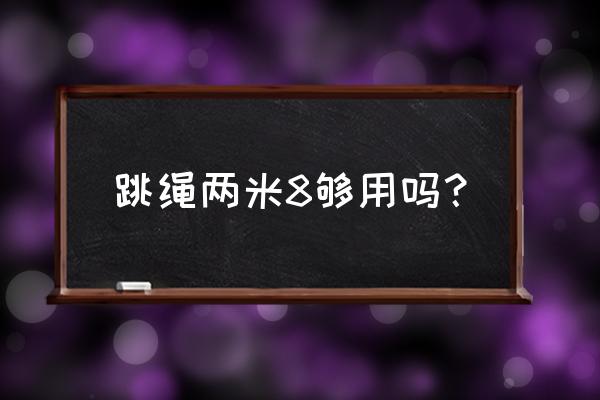 跳绳两米8够用吗？